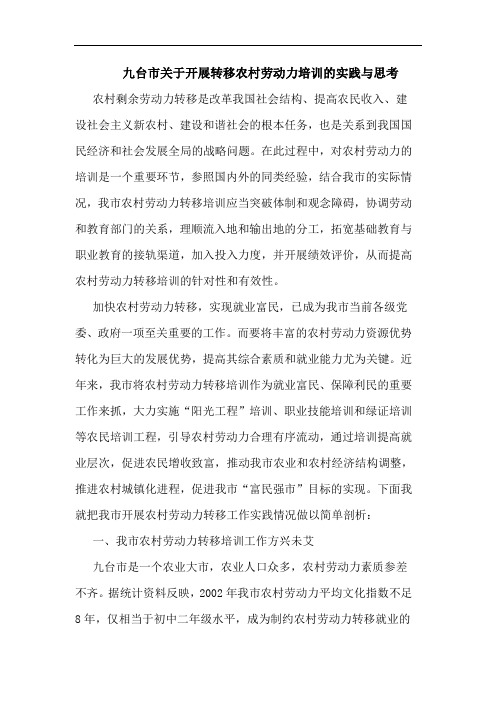 九台市关于开展转移农村劳动力培训的实践与思考

农村剩余劳动力转移是改革我国社会结构、提高农民收入、建设社会主义新农村、建设和谐社会的根本任务，也是关系到我国国民经济和社会发展全局的战略问题。在此过程中，对农村劳动力的培训是一个重要环节，参照国内外的同类经验，结合我市的实际情况，我市农村劳动力转移培训应当突破体制和观念障碍，协调劳动和教育部门的关系，理顺流入地和输出地的分工，拓宽基础教育与职业教育的接轨渠道，加入投入力度，并开展绩效评价，从而提高农村劳动力转移培训的针对性和有效性。

加快农村劳动力转移，实现就业富民，已成为我市当前各级党委、政府一项至关重要的工作。而要将丰富的农村劳动力资源优势转化为巨大的发展优势，提高其综合素质和就业能力尤为关键。近年来，我市将农村劳动力转移培训作为就业富民、保障利民的重要工作来抓，大力实施“阳光工程”培训、职业技能培训和绿证培训等农民培训工程，引导农村劳动力合理有序流动，通过培训提高就业层次，促进农民增收致富，推动我市农业和农村经济结构调整，推进农村城镇化进程，促进我市“富民强市”目标的实现。下面我就把我市开展农村劳动力转移工作实践情况做以简单剖析：

一、我市农村劳动力转移培训工作方兴未艾

九台市是一个农业大市，农业人口众多，农村劳动力素质参差不齐。据统计资料反映，2002年我市农村劳动力平均文化指数不足8年，仅相当于初中二年级水平，成为制约农村劳动力转移就业的